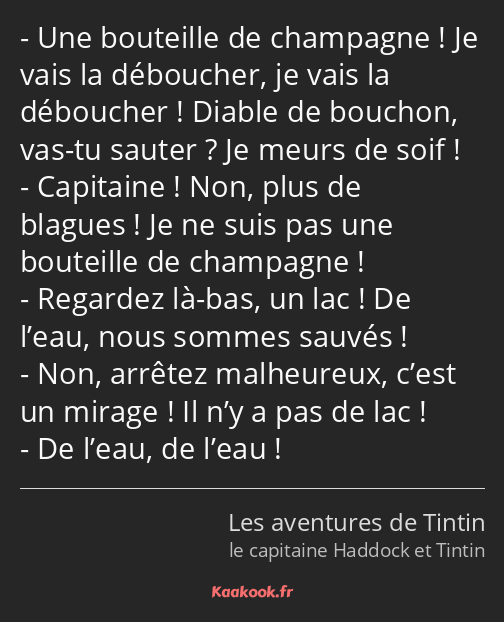 - Une bouteille de champagne ! Je vais la déboucher, je vais la déboucher ! Diable de bouchon, vas-tu sauter ? Je meurs de soif !
- Capitaine ! Non, plus de blagues ! Je ne suis pas une bouteille de champagne !
- Regardez là-bas, un lac ! De l’eau, nous sommes sauvés !
- Non, arrêtez malheureux, c’est un mirage ! Il n’y a pas de lac !
- De l’eau, de l’eau !

Les aventures de Tintin
le capitaine Haddock et Tintin

Kaakook.fr